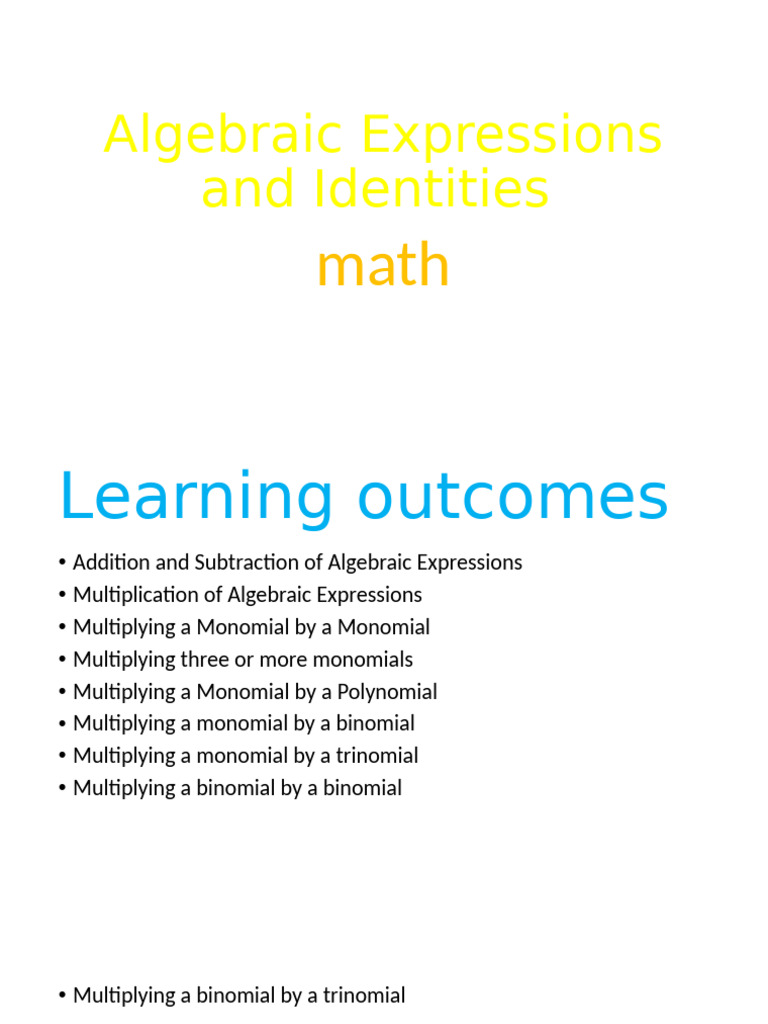 Algebraic Expressions and Identities

math

Learning outcomes

• Addition and Subtraction of Algebraic Expressions
• Multiplication of Algebraic Expressions
• Multiplying a Monomial by a Monomial
• Multiplying three or more monomials
• Multiplying a Monomial by a Polynomial
• Multiplying a monomial by a binomial
• Multiplying a monomial by a trinomial
• Multiplying a binomial by a binomial

• Multiplying a binomial by a trinomial